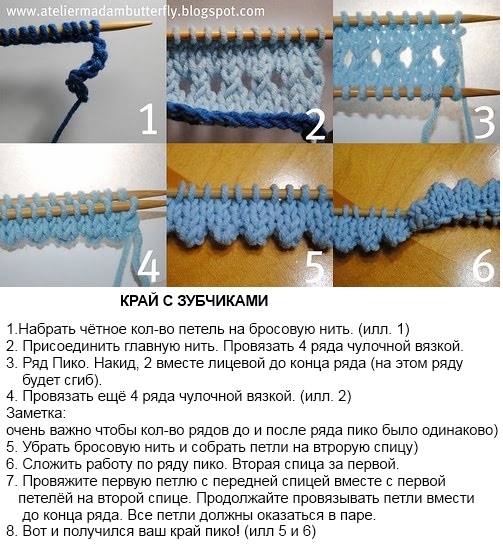 www.ateliermadambutterfly.blogspot.com

1

2

3

4

5

6

КРАЙ С ЗУБЧИКАМИ

1.Набрать чётное кол-во петель на бросовую нить. (илл. 1)
2. Присоединить главную нить. Провязать 4 ряда чулочной вязкой.
3. Ряд Пико. Накид, 2 вместе лицевой до конца ряда (на этом ряду будет сгиб).
4. Провязать ещё 4 ряда чулочной вязкой. (илл. 2)
Заметка:
очень важно чтобы кол-во рядов до и после ряда пико было одинаково)
5. Убрать бросовую нить и собрать петли на втрорую спицу)
6. Сложить работу по ряду пико. Вторая спица за первой.
7. Провяжите первую петлю с передней спицей вместе с первой петелёй на второй спице. Продолжайте провязывать петли вмести до конца ряда. Все петли должны оказаться в паре.
8. Вот и получился ваш край пико! (илл 5 и 6)